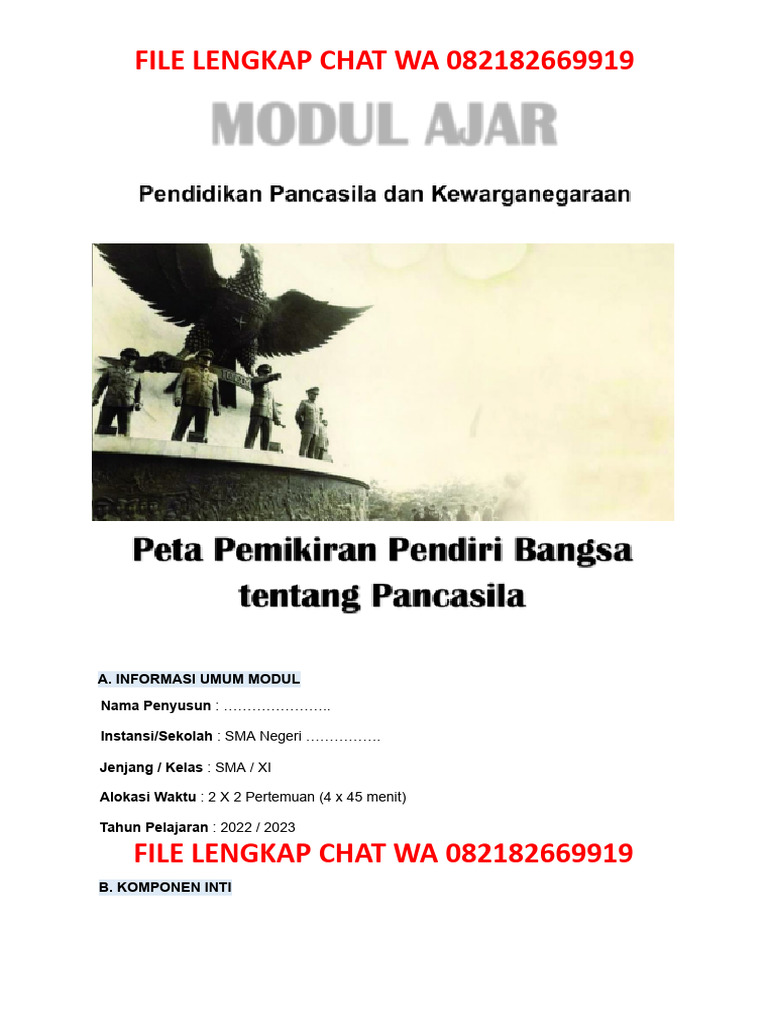 FILE LENGKAP CHAT WA 082182669919

MODUL AJAR

Pendidikan Pancasila dan Kewarganegaraan

Peta Pemikiran Pendiri Bangsa tentang Pancasila

A. INFORMASI UMUM MODUL

Nama Penyusun : …………………..

Instansi/Sekolah : SMA Negeri …………….

Jenjang / Kelas : SMA / XI

Alokasi Waktu : 2 X 2 Pertemuan (4 x 45 menit)

Tahun Pelajaran : 2022 / 2023

FILE LENGKAP CHAT WA 082182669919

B. KOMPONEN INTI